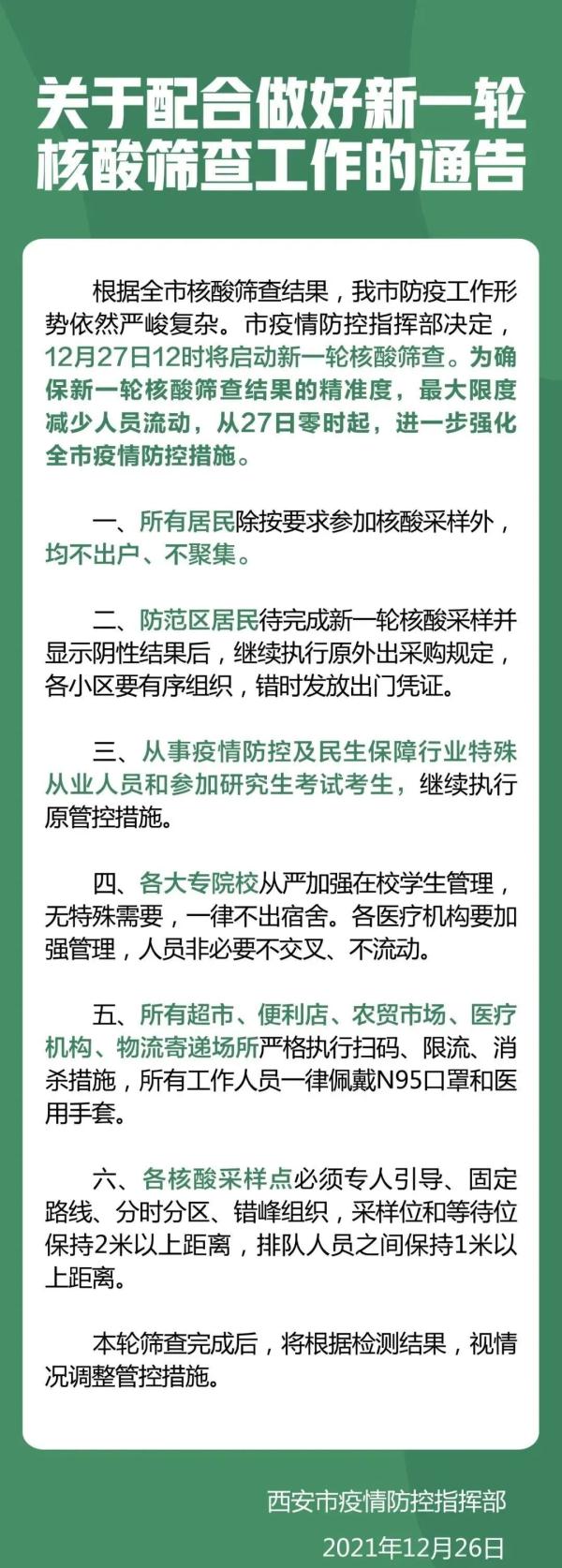 关于配合做好新一轮核酸筛查工作的通告

根据全市核酸筛查结果，我市防疫工作形势依然严峻复杂。市疫情防控指挥部决定，12月27日12时将启动新一轮核酸筛查。为确保新一轮核酸筛查结果的精准度，最大限度减少人员流动，从27日零时起，进一步强化全市疫情防控措施。

一、所有居民除按要求参加核酸采样外，均不出户、不聚集。

二、防范区居民待完成新一轮核酸采样并显示阴性结果后，继续执行原外出采购规定，各小区要有序组织，错时发放出门凭证。

三、从事疫情防控及民生保障行业特殊从业人员和参加研究生考试考生，继续执行原管控措施。

四、各大专院校从严加强在校学生管理，无特殊需要，一律不出宿舍。各医疗机构要加强管理，人员非必要不交叉、不流动。

五、所有超市、便利店、农贸市场、医疗机构、物流寄递场所严格执行扫码、限流、消杀措施，所有工作人员一律佩戴N95口罩和医用手套。

六、各核酸采样点必须专人引导、固定路线、分时分区、错峰组织，采样位和等待位保持2米以上距离，排队人员之间保持1米以上距离。

本轮筛查完成后，将根据检测结果，视情况调整管控措施。

西安市疫情防控指挥部
2021年12月26日